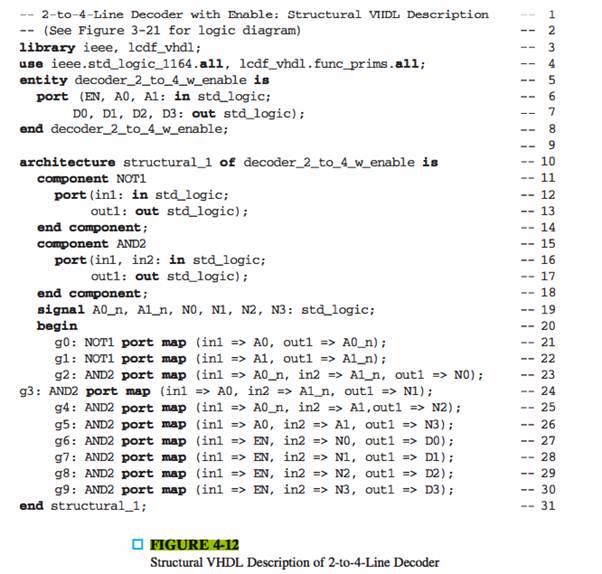 -- 2-to-4-Line Decoder with Enable: Structural VHDL Description -- 1
-- (See Figure 3-21 for logic diagram) -- 2
library ieee, lcdf_vhdl; -- 3
use ieee.std_logic_1164.all, lcdf_vhdl.func_prims.all; -- 4
entity decoder_2_to_4_w_enable is -- 5
port (EN, A0, A1: in std_logic; -- 6
D0, D1, D2, D3: out std_logic); -- 7
end decoder_2_to_4_w_enable; -- 8
-- 9
architecture structural_1 of decoder_2_to_4_w_enable is -- 10
component NOT1 -- 11
port(in1: in std_logic; -- 12
out1: out std_logic); -- 13
end component; -- 14
component AND2 -- 15
port(in1, in2: in std_logic; -- 16
out1: out std_logic); -- 17
end component; -- 18
signal A0_n, A1_n, N0, N1, N2, N3: std_logic; -- 19
begin -- 20
g0: NOT1 port map (in1 => A0, out1 => A0_n); -- 21
g1: NOT1 port map (in1 => A1, out1 => A1_n); -- 22
g2: AND2 port map (in1 => A0_n, in2 => A1_n, out1 => N0); -- 23
g3: AND2 port map (in1 => A0, in2 => A1_n, out1 => N1); -- 24
g4: AND2 port map (in1 => A0_n, in2 => A1,out1 => N2); -- 25
g5: AND2 port map (in1 => A0, in2 => A1, out1 => N3); -- 26
g6: AND2 port map (in1 => EN, in2 => N0, out1 => D0); -- 27
g7: AND2 port map (in1 => EN, in2 => N1, out1 => D1); -- 28
g8: AND2 port map (in1 => EN, in2 => N2, out1 => D2); -- 29
g9: AND2 port map (in1 => EN, in2 => N3, out1 => D3); -- 30
end structural_1; -- 31

FIGURE 4-12
Structural VHDL Description of 2-to-4-Line Decoder